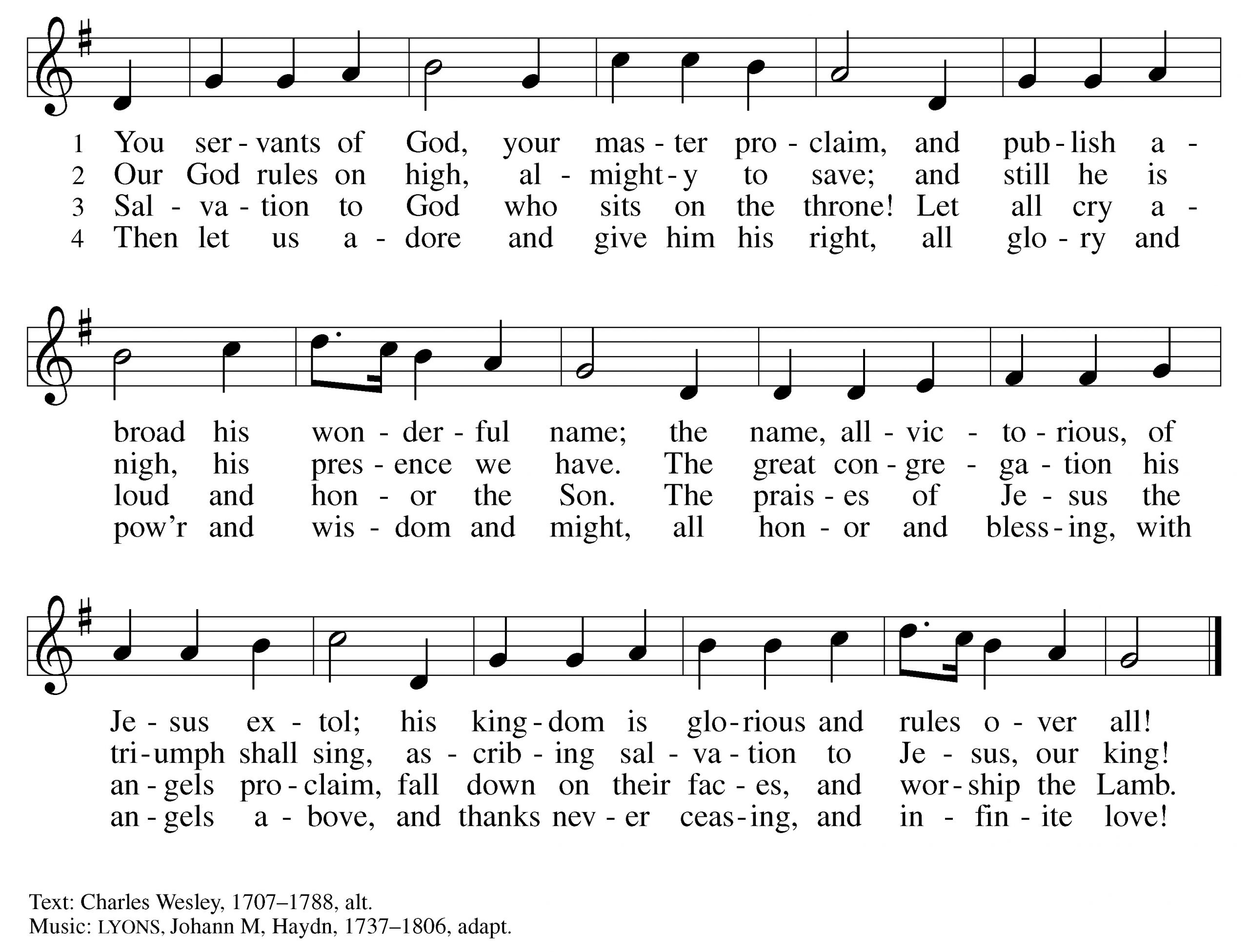 1 You ser - vants of God, your mas - ter pro - claim, and pub - lish a -
2 Our God rules on high, al - might - y to save; and still he is
3 Sal - va - tion to God who sits on the throne! Let all cry a -
4 Then let us a - dore and give him his right, all glo - ry and

broad his won - der - ful name; the name, all - vic - to - rious, of
nigh, his pres - ence we have. The great con - gre - ga - tion his
loud and hon - or the Son. The prais - es of Je - sus the
pow'r and wis - dom and might, all hon - or and bless - ing, with

Je - sus ex - tol; his king - dom is glo - rious and rules o - ver all!
tri - umph shall sing, as - crib - ing sal - va - tion to Je - sus, our king!
an - gels pro - claim, fall down on their fac - es, and wor - ship the Lamb.
an - gels a - bove, and thanks nev - er ceas - ing, and in - fin - ite love!

Text: Charles Wesley, 1707–1788, alt.
Music: LYONS, Johann M, Haydn, 1737–1806, adapt.